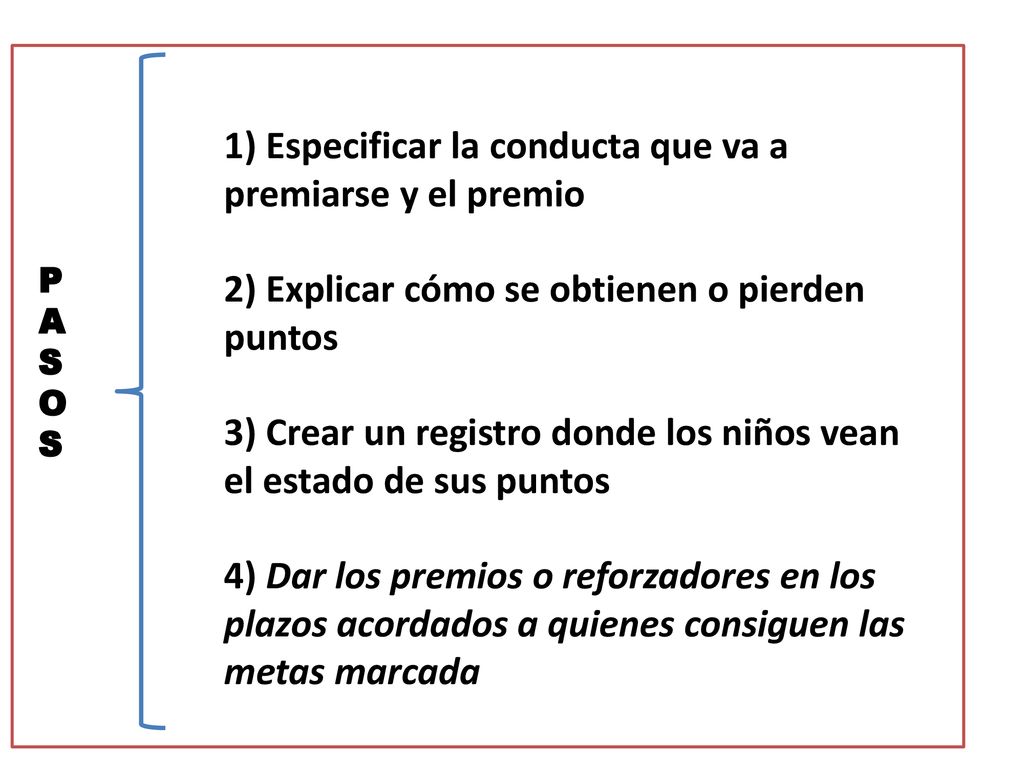 P
A
S
O
S

1) Especificar la conducta que va a premiarse y el premio

2) Explicar cómo se obtienen o pierden puntos

3) Crear un registro donde los niños vean el estado de sus puntos

4) Dar los premios o reforzadores en los plazos acordados a quienes consiguen las metas marcada